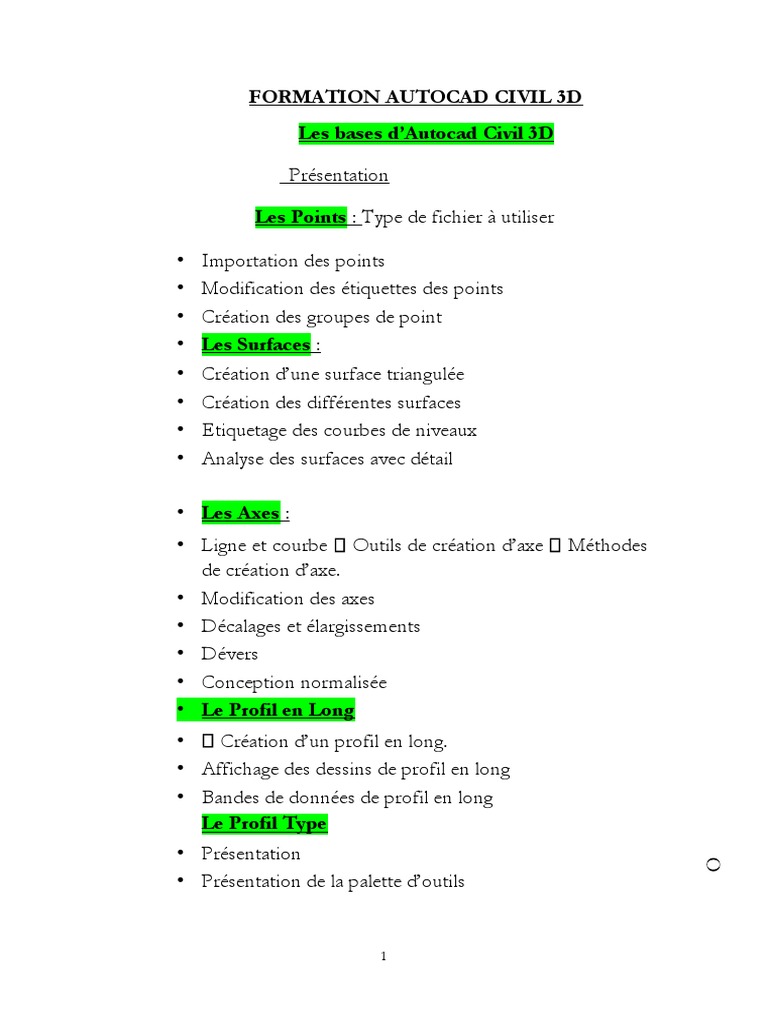 FORMATION AUTOCAD CIVIL 3D

Les bases d'Autocad Civil 3D

Présentation

Les Points : Type de fichier à utiliser

• Importation des points
• Modification des étiquettes des points
• Création des groupes de point
• Les Surfaces :
• Création d'une surface triangulée
• Création des différentes surfaces
• Etiquetage des courbes de niveaux
• Analyse des surfaces avec détail

• Les Axes :
• Ligne et courbe  Outils de création d'axe  Méthodes de création d'axe.
• Modification des axes
• Décalages et élargissements
• Dévers
• Conception normalisée
• Le Profil en Long
•  Création d'un profil en long.
• Affichage des dessins de profil en long
• Bandes de données de profil en long
Le Profil Type
• Présentation
• Présentation de la palette d'outils

1